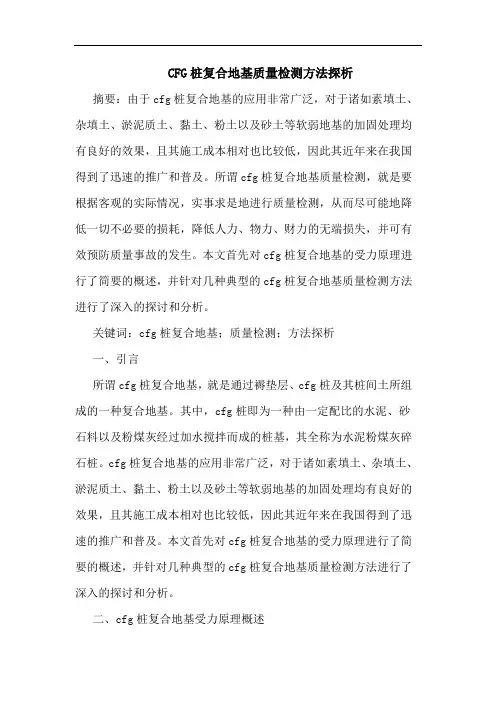 CFG桩复合地基质量检测方法探析

摘要：由于cfg桩复合地基的应用非常广泛，对于诸如素填土、杂填土、淤泥质土、黏土、粉土以及砂土等软弱地基的加固处理均有良好的效果，且其施工成本相对也比较低，因此其近年来在我国得到了迅速的推广和普及。所谓cfg桩复合地基质量检测，就是要根据客观的实际情况，实事求是地进行质量检测，从而尽可能地降低一切不必要的损耗，降低人力、物力、财力的无端损失，并可有效预防质量事故的发生。本文首先对cfg桩复合地基的受力原理进行了简要的概述，并针对几种典型的cfg桩复合地基质量检测方法进行了深入的探讨和分析。

关键词：cfg桩复合地基；质量检测；方法探析

一、引言

所谓cfg桩复合地基，就是通过褥垫层、cfg桩及其桩间土所组成的一种复合地基。其中，cfg桩即为一种由一定配比的水泥、砂石料以及粉煤灰经过加水搅拌而成的桩基，其全称为水泥粉煤灰碎石桩。cfg桩复合地基的应用非常广泛，对于诸如素填土、杂填土、淤泥质土、黏土、粉土以及砂土等软弱地基的加固处理均有良好的效果，且其施工成本相对也比较低，因此其近年来在我国得到了迅速的推广和普及。本文首先对cfg桩复合地基的受力原理进行了简要的概述，并针对几种典型的cfg桩复合地基质量检测方法进行了深入的探讨和分析。

二、cfg桩复合地基受力原理概述